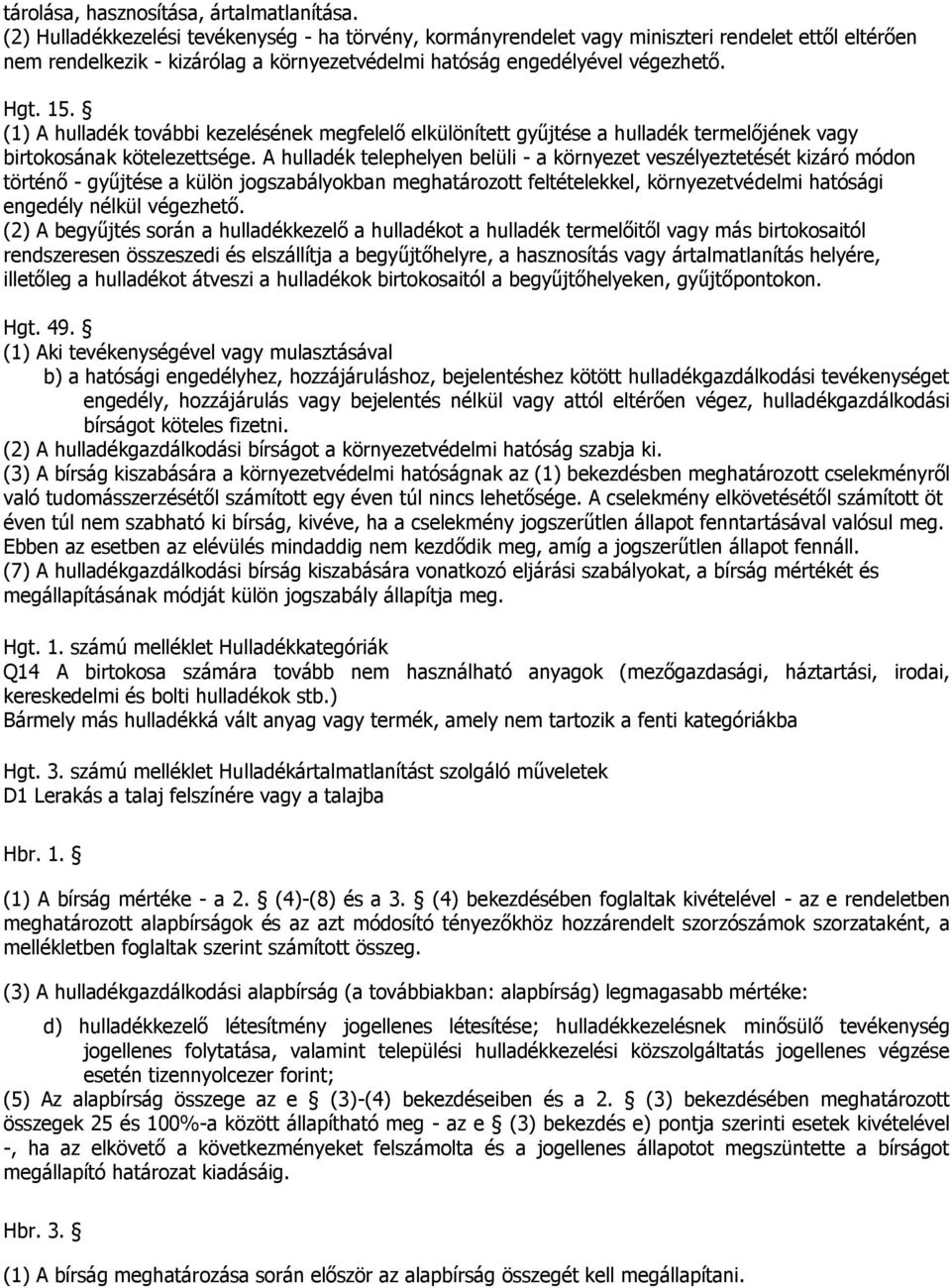 tárolása, hasznosítása, ártalmatlanítása.
(2) Hulladékkezelési tevékenység - ha törvény, kormányrendelet vagy miniszteri rendelet ettől eltérően nem rendelkezik - kizárólag a környezetvédelmi hatóság engedélyével végezhető.

Hgt. 15. §
(1) A hulladék további kezelésének megfelelő elkülönített gyűjtése a hulladék termelőjének vagy birtokosának kötelezettsége. A hulladék telephelyen belüli - a környezet veszélyeztetését kizáró módon történő - gyűjtése a külön jogszabályokban meghatározott feltételekkel, környezetvédelmi hatósági engedély nélkül végezhető.
(2) A begyűjtés során a hulladékkezelő a hulladékot a hulladék termelőitől vagy más birtokosaitól rendszeresen összeszedi és elszállítja a begyűjtőhelyre, a hasznosítás vagy ártalmatlanítás helyére, illetőleg a hulladékot átveszi a hulladékok birtokosaitól a begyűjtőhelyeken, gyűjtőpontokon.

Hgt. 49. §
(1) Aki tevékenységével vagy mulasztásával
b) a hatósági engedélyhez, hozzájáruláshoz, bejelentéshez kötött hulladékgazdálkodási tevékenységet engedély, hozzájárulás vagy bejelentés nélkül vagy attól eltérően végez, hulladékgazdálkodási bírságot köteles fizetni.
(2) A hulladékgazdálkodási bírságot a környezetvédelmi hatóság szabja ki.
(3) A bírság kiszabására a környezetvédelmi hatóságnak az (1) bekezdésben meghatározott cselekményről való tudomásszerzésétől számított egy éven túl nincs lehetősége. A cselekmény elkövetésétől számított öt éven túl nem szabható ki bírság, kivéve, ha a cselekmény jogszerűtlen állapot fenntartásával valósul meg. Ebben az esetben az elévülés mindaddig nem kezdődik meg, amíg a jogszerűtlen állapot fennáll.
(7) A hulladékgazdálkodási bírság kiszabására vonatkozó eljárási szabályokat, a bírság mértékét és megállapításának módját külön jogszabály állapítja meg.

Hgt. 1. számú melléklet Hulladékkategóriák
Q14 A birtokosa számára tovább nem használható anyagok (mezőgazdasági, háztartási, irodai, kereskedelmi és bolti hulladékok stb.)
Bármely más hulladékká vált anyag vagy termék, amely nem tartozik a fenti kategóriákba

Hgt. 3. számú melléklet Hulladékártalmatlanítást szolgáló műveletek
D1 Lerakás a talaj felszínére vagy a talajba

Hbr. 1. §

(1) A bírság mértéke - a 2. § (4)-(8) és a 3. § (4) bekezdésében foglaltak kivételével - az e rendeletben meghatározott alapbírságok és az azt módosító tényezőkhöz hozzárendelt szorzószámok szorzataként, a mellékletben foglaltak szerint számított összeg.

(3) A hulladékgazdálkodási alapbírság (a továbbiakban: alapbírság) legmagasabb mértéke:

d) hulladékkezelő létesítmény jogellenes létesítése; hulladékkezelésnek minősülő tevékenység jogellenes folytatása, valamint települési hulladékkezelési közszolgáltatás jogellenes végzése esetén tizennyolcezer forint;
(5) Az alapbírság összege az e § (3)-(4) bekezdéseiben és a 2. § (3) bekezdésében meghatározott összegek 25 és 100%-a között állapítható meg - az e § (3) bekezdés e) pontja szerinti esetek kivételével -, ha az elkövető a következményeket felszámolta és a jogellenes állapotot megszüntette a bírságot megállapító határozat kiadásáig.

Hbr. 3. §

(1) A bírság meghatározása során először az alapbírság összegét kell megállapítani.